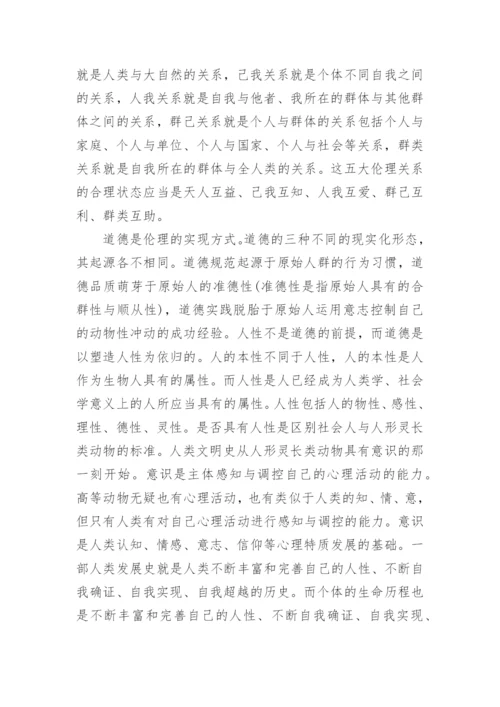 就是人类与大自然的关系，己我关系就是个体不同自我之间的关系，人我关系就是自我与他者、我所在的群体与其他群体之间的关系，群己关系就是个人与群体的关系包括个人与家庭、个人与单位、个人与国家、个人与社会等关系，群类关系就是自我所在的群体与全人类的关系。这五大伦理关系的合理状态应当是天人互益、己我互知、人我互爱、群己互利、群类互助。

道德是伦理的实现方式。道德的三种不同的现实化形态，其起源各不相同。道德规范起源于原始人群的行为习惯，道德品质萌芽于原始人的准德性(准德性是指原始人具有的合群性与顺从性)，道德实践脱胎于原始人运用意志控制自己的动物性冲动的成功经验。人性不是道德的前提，而道德是以塑造人性为依归的。人的本性不同于人性，人的本性是人作为生物人具有的属性。而人性是人已经成为人类学、社会学意义上的人所应当具有的属性。人性包括人的物性、感性、理性、德性、灵性。是否具有人性是区别社会人与人形灵长类动物的标准。人类文明史从人形灵长类动物具有意识的那一刻开始。意识是主体感知与调控自己的心理活动的能力。高等动物无疑也有心理活动，也有类似于人类的知、情、意，但只有人类有对自己心理活动进行感知与调控的能力。意识是人类认知、情感、意志、信仰等心理特质发展的基础。一部人类发展史就是人类不断丰富和完善自己的人性、不断自我确证、自我实现、自我超越的历史。而个体的生命历程也是不断丰富和完善自己的人性、不断自我确证、自我实现、